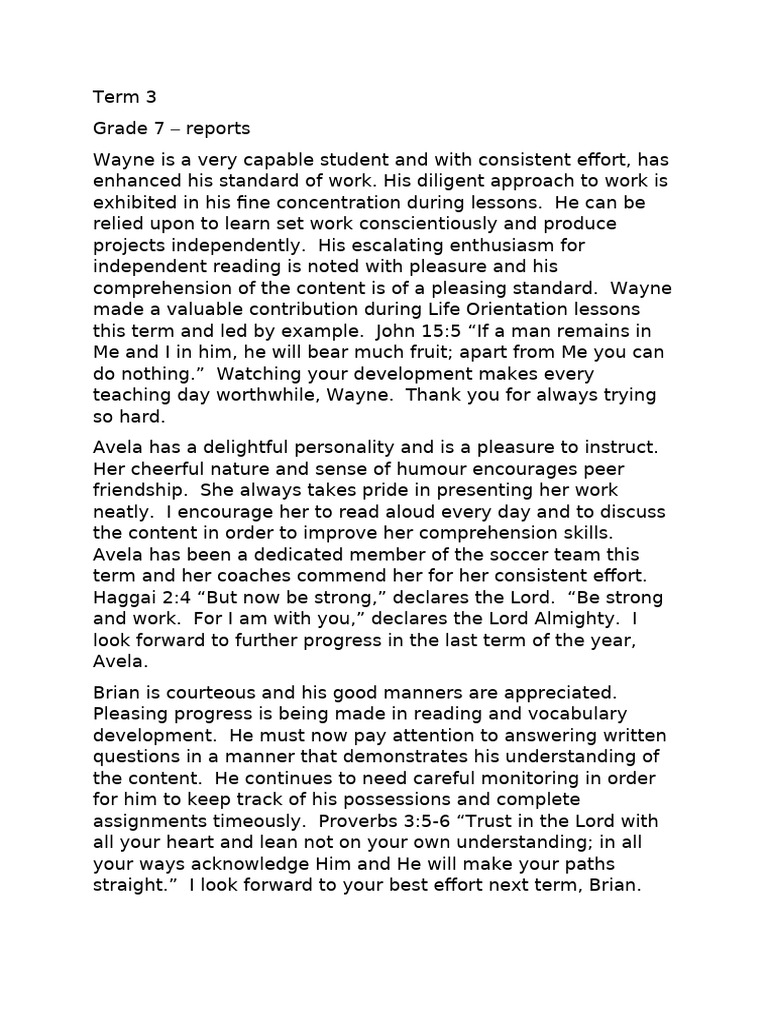 Term 3

Grade 7 – reports

Wayne is a very capable student and with consistent effort, has enhanced his standard of work. His diligent approach to work is exhibited in his fine concentration during lessons. He can be relied upon to learn set work conscientiously and produce projects independently. His escalating enthusiasm for independent reading is noted with pleasure and his comprehension of the content is of a pleasing standard. Wayne made a valuable contribution during Life Orientation lessons this term and led by example. John 15:5 “If a man remains in Me and I in him, he will bear much fruit; apart from Me you can do nothing.” Watching your development makes every teaching day worthwhile, Wayne. Thank you for always trying so hard.

Avela has a delightful personality and is a pleasure to instruct. Her cheerful nature and sense of humour encourages peer friendship. She always takes pride in presenting her work neatly. I encourage her to read aloud every day and to discuss the content in order to improve her comprehension skills. Avela has been a dedicated member of the soccer team this term and her coaches commend her for her consistent effort. Haggai 2:4 “But now be strong,” declares the Lord. “Be strong and work. For I am with you,” declares the Lord Almighty. I look forward to further progress in the last term of the year, Avela.

Brian is courteous and his good manners are appreciated. Pleasing progress is being made in reading and vocabulary development. He must now pay attention to answering written questions in a manner that demonstrates his understanding of the content. He continues to need careful monitoring in order for him to keep track of his possessions and complete assignments timeously. Proverbs 3:5-6 “Trust in the Lord with all your heart and lean not on your own understanding; in all your ways acknowledge Him and He will make your paths straight.” I look forward to your best effort next term, Brian.